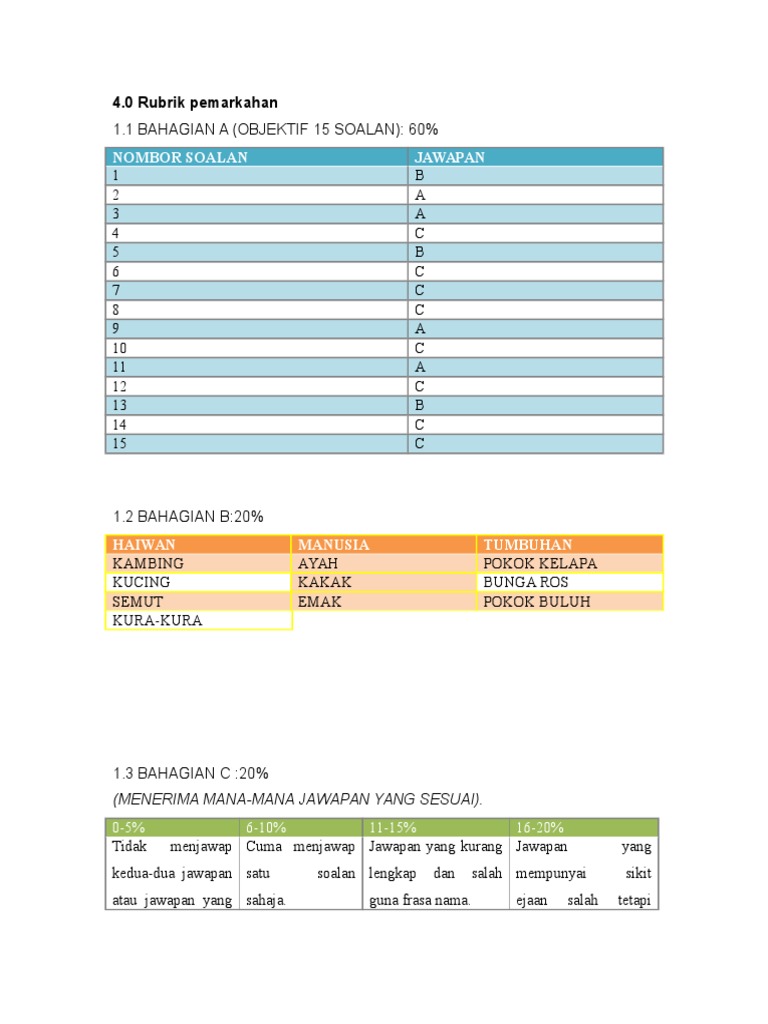 4.0 Rubrik pemarkahan

1.1 BAHAGIAN A (OBJEKTIF 15 SOALAN): 60%

| NOMBOR SOALAN | JAWAPAN |
|---|---|
| 1 | B |
| 2 | A |
| 3 | A |
| 4 | C |
| 5 | B |
| 6 | C |
| 7 | C |
| 8 | C |
| 9 | A |
| 10 | C |
| 11 | A |
| 12 | C |
| 13 | B |
| 14 | C |
| 15 | C |

1.2 BAHAGIAN B:20%

| HAIWAN | MANUSIA | TUMBUHAN |
|---|---|---|
| KAMBING | AYAH | POKOK KELAPA |
| KUCING | KAKAK | BUNGA ROS |
| SEMUT | EMAK | POKOK BULUH |
| KURA-KURA | | |

1.3 BAHAGIAN C :20%

(MENERIMA MANA-MANA JAWAPAN YANG SESUAI).

| 0-5% | 6-10% | 11-15% | 16-20% |
|---|---|---|---|
| Tidak menjawap kedua-dua jawapan atau jawapan yang | Cuma menjawap satu soalan sahaja. | Jawapan yang kurang lengkap dan salah guna frasa nama. | Jawapan yang mempunyai sikit ejaan salah tetapi |